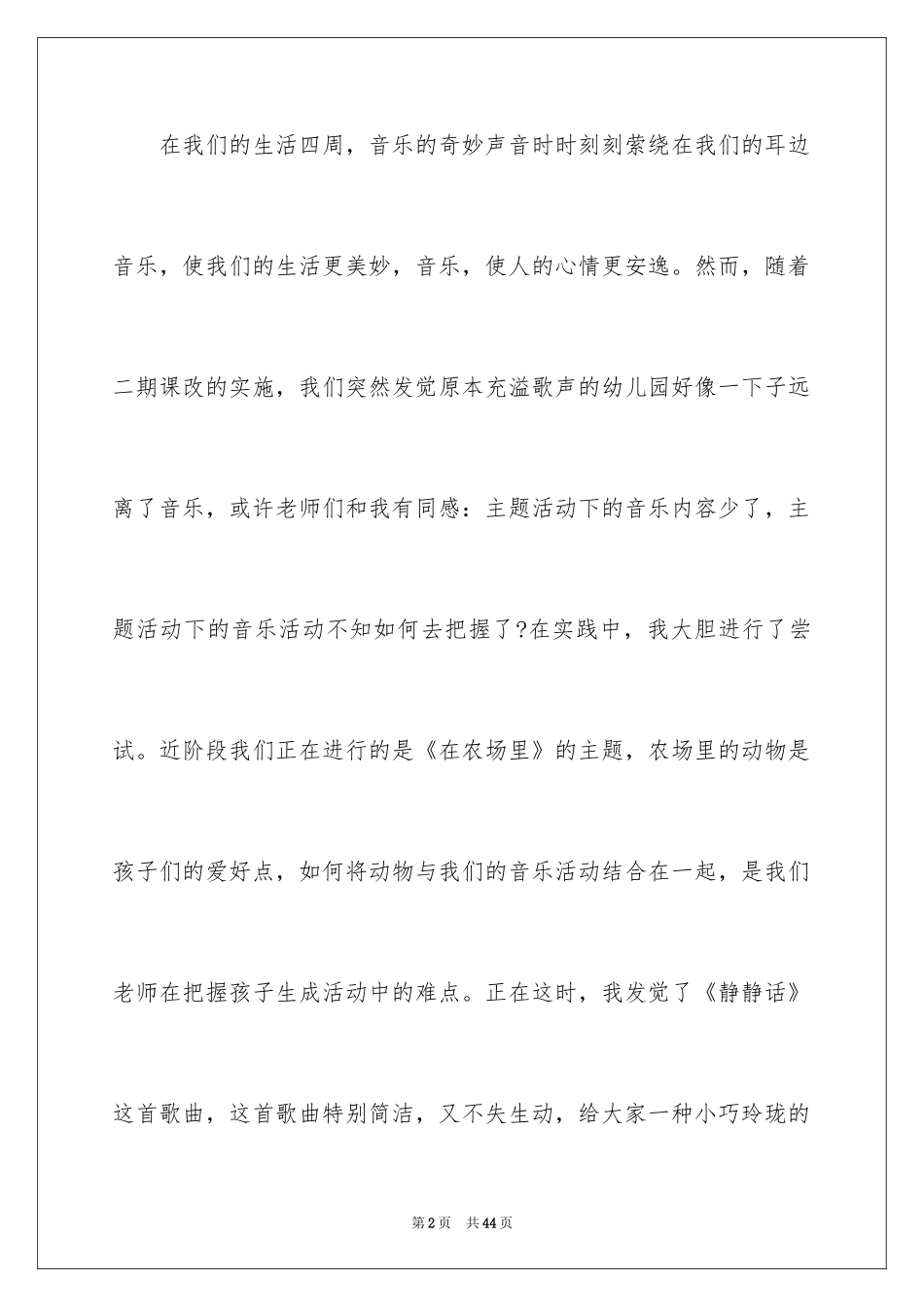 在我们的生活四周，音乐的奇妙声音时时刻刻萦绕在我们的耳边音乐，使我们的生活更美妙，音乐，使人的心情更安逸。然而，随着二期课改的实施，我们突然发觉原本充溢歌声的幼儿园好像一下子远离了音乐，或许老师们和我有同感：主题活动下的音乐内容少了，主题活动下的音乐活动不知如何去把握了?在实践中，我大胆进行了尝试。近阶段我们正在进行的是《在农场里》的主题，农场里的动物是孩子们的爱好点，如何将动物与我们的音乐活动结合在一起，是我们老师在把握孩子生成活动中的难点。正在这时，我发觉了《静静话》这首歌曲，这首歌曲特别简洁，又不失生动，给大家一种小巧玲珑的

第2页 共44页